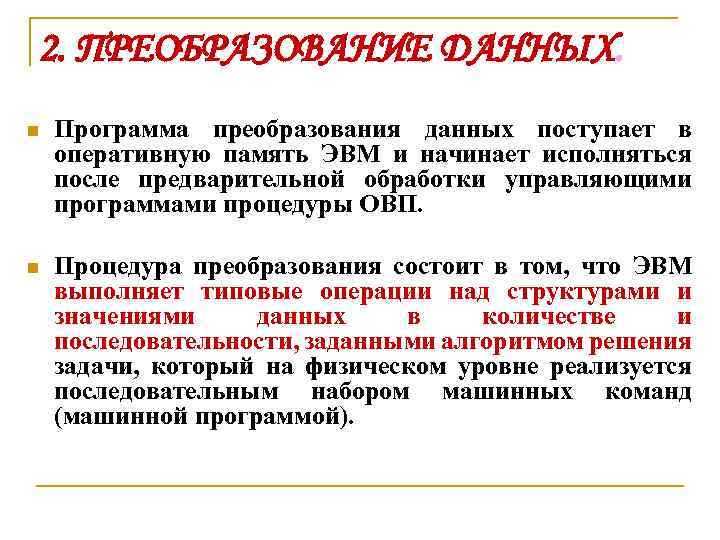 2. ПРЕОБРАЗОВАНИЕ ДАННЫХ.

Программа преобразования данных поступает в оперативную память ЭВМ и начинает исполняться после предварительной обработки управляющими программами процедуры ОВП.

Процедура преобразования состоит в том, что ЭВМ выполняет типовые операции над структурами и значениями данных в количестве и последовательности, заданными алгоритмом решения задачи, который на физическом уровне реализуется последовательным набором машинных команд (машинной программой).